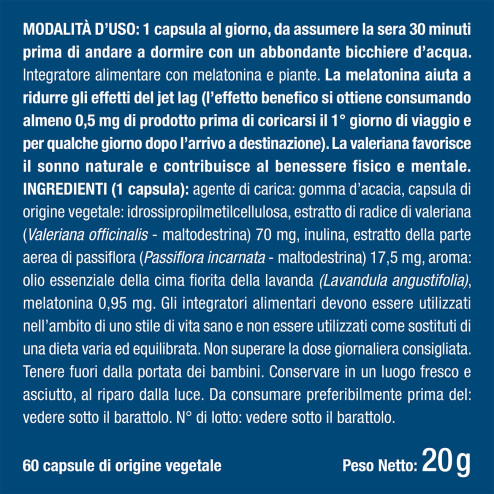 MODALITÀ D'USO: 1 capsula al giorno, da assumere la sera 30 minuti prima di andare a dormire con un abbondante bicchiere d'acqua. Integratore alimentare con melatonina e piante. La melatonina aiuta a ridurre gli effetti del jet lag (l'effetto benefico si ottiene consumando almeno 0,5 mg di prodotto prima di coricarsi il 1° giorno di viaggio e per qualche giorno dopo l'arrivo a destinazione). La valeriana favorisce il sonno naturale e contribuisce al benessere fisico e mentale. INGREDIENTI (1 capsula): agente di carica: gomma d'acacia, capsula di origine vegetale: idrossipropilmetilcellulosa, estratto di radice di valeriana (Valeriana officinalis - maltodestrina) 70 mg, inulina, estratto della parte aerea di passiflora (Passiflora incarnata - maltodestrina) 17,5 mg, aroma: olio essenziale della cima fiorita della lavanda (Lavandula angustifolia), melatonina 0,95 mg. Gli integratori alimentari devono essere utilizzati nell'ambito di uno stile di vita sano e non essere utilizzati come sostituti di una dieta varia ed equilibrata. Non superare la dose giornaliera consigliata. Tenere fuori dalla portata dei bambini. Conservare in un luogo fresco e asciutto, al riparo dalla luce. Da consumare preferibilmente prima del: vedere sotto il barattolo. N° di lotto: vedere sotto il barattolo.

60 capsule di origine vegetale

Peso Netto: 20 g